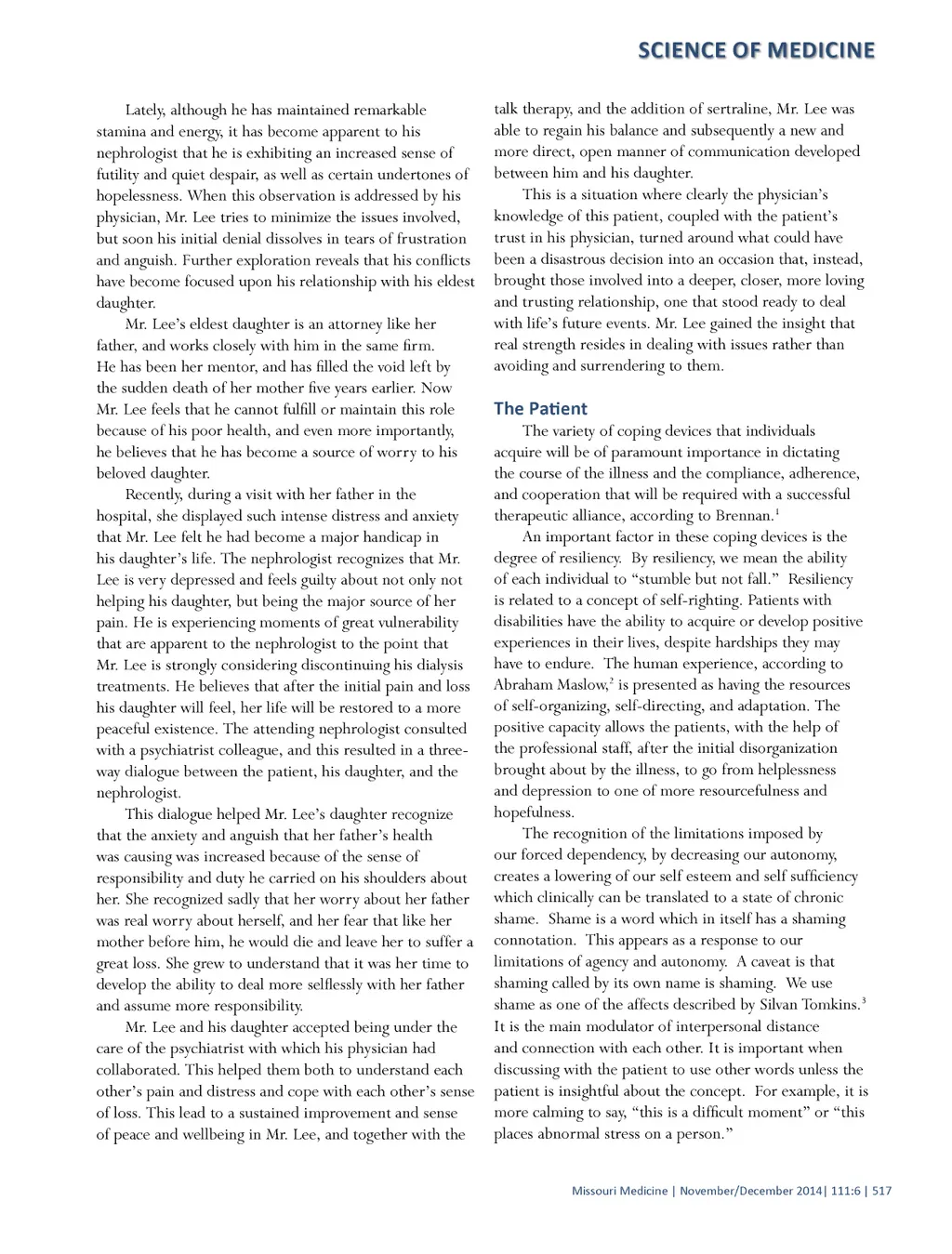 SCIENCE OF MEDICINE

Lately, although he has maintained remarkable stamina and energy, it has become apparent to his nephrologist that he is exhibiting an increased sense of futility and quiet despair, as well as certain undertones of hopelessness. When this observation is addressed by his physician, Mr. Lee tries to minimize the issues involved, but soon his initial denial dissolves in tears of frustration and anguish. Further exploration reveals that his conflicts have become focused upon his relationship with his eldest daughter.

Mr. Lee's eldest daughter is an attorney like her father, and works closely with him in the same firm. He has been her mentor, and has filled the void left by the sudden death of her mother five years earlier. Now Mr. Lee feels that he cannot fulfill or maintain this role because of his poor health, and even more importantly, he believes that he has become a source of worry to his beloved daughter.

Recently, during a visit with her father in the hospital, she displayed such intense distress and anxiety that Mr. Lee felt he had become a major handicap in his daughter's life. The nephrologist recognizes that Mr. Lee is very depressed and feels guilty about not only not helping his daughter, but being the major source of her pain. He is experiencing moments of great vulnerability that are apparent to the nephrologist to the point that Mr. Lee is strongly considering discontinuing his dialysis treatments. He believes that after the initial pain and loss his daughter will feel, her life will be restored to a more peaceful existence. The attending nephrologist consulted with a psychiatrist colleague, and this resulted in a three-way dialogue between the patient, his daughter, and the nephrologist.

This dialogue helped Mr. Lee's daughter recognize that the anxiety and anguish that her father's health was causing was increased because of the sense of responsibility and duty he carried on his shoulders about her. She recognized sadly that her worry about her father was real worry about herself, and her fear that like her mother before him, he would die and leave her to suffer a great loss. She grew to understand that it was her time to develop the ability to deal more selflessly with her father and assume more responsibility.

Mr. Lee and his daughter accepted being under the care of the psychiatrist with which his physician had collaborated. This helped them both to understand each other's pain and distress and cope with each other's sense of loss. This lead to a sustained improvement and sense of peace and wellbeing in Mr. Lee, and together with the talk therapy, and the addition of sertraline, Mr. Lee was able to regain his balance and subsequently a new and more direct, open manner of communication developed between him and his daughter.

This is a situation where clearly the physician's knowledge of this patient, coupled with the patient's trust in his physician, turned around what could have been a disastrous decision into an occasion that, instead, brought those involved into a deeper, closer, more loving and trusting relationship, one that stood ready to deal with life's future events. Mr. Lee gained the insight that real strength resides in dealing with issues rather than avoiding and surrendering to them.

The Patient

The variety of coping devices that individuals acquire will be of paramount importance in dictating the course of the illness and the compliance, adherence, and cooperation that will be required with a successful therapeutic alliance, according to Brennan.$^1$

An important factor in these coping devices is the degree of resiliency. By resiliency, we mean the ability of each individual to "stumble but not fall." Resiliency is related to a concept of self-righting. Patients with disabilities have the ability to acquire or develop positive experiences in their lives, despite hardships they may have to endure. The human experience, according to Abraham Maslow,$^2$ is presented as having the resources of self-organizing, self-directing, and adaptation. The positive capacity allows the patients, with the help of the professional staff, after the initial disorganization brought about by the illness, to go from helplessness and depression to one of more resourcefulness and hopefulness.

The recognition of the limitations imposed by our forced dependency, by decreasing our autonomy, creates a lowering of our self esteem and self sufficiency which clinically can be translated to a state of chronic shame. Shame is a word which in itself has a shaming connotation. This appears as a response to our limitations of agency and autonomy. A caveat is that shaming called by its own name is shaming. We use shame as one of the affects described by Silvan Tomkins.$^3$ It is the main modulator of interpersonal distance and connection with each other. It is important when discussing with the patient to use other words unless the patient is insightful about the concept. For example, it is more calming to say, "this is a difficult moment" or "this places abnormal stress on a person."

Missouri Medicine | November/December 2014| 111:6 | 517